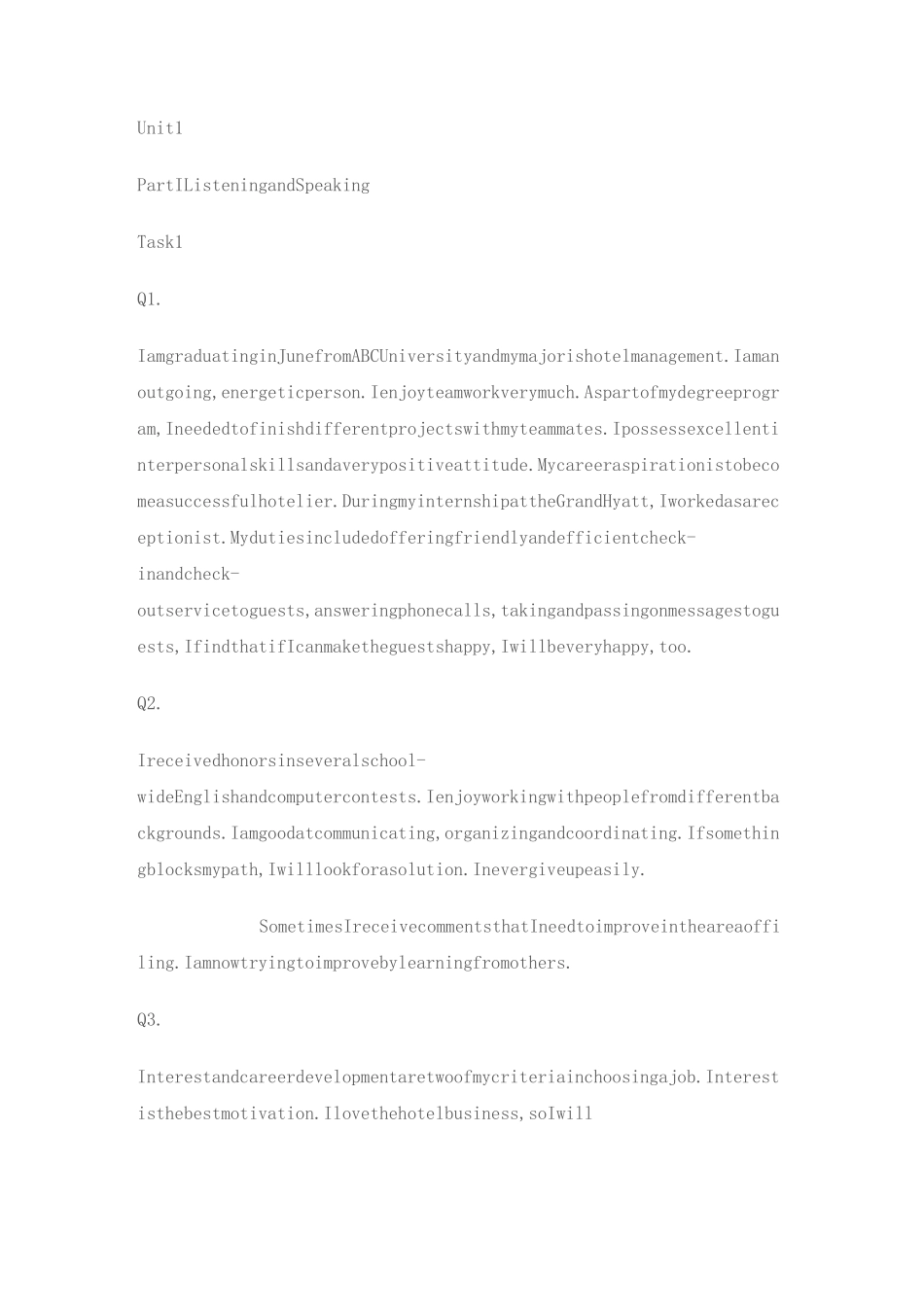 Unit1

PartIListeningandSpeaking

Task1

Q1.

IamgraduatinginJunefromABCUniversityandmymajorishotelmanagement.Iamanoutgoing,energeticperson.Ienjoyteamworkverymuch.Aspartofmydegreeprogram,Ineededtofinishdifferentprojectswithmyteammates.Ipossessexcellentinterpersonalskillsandaverypositiveattitude.Mycareeraspirationistobecomeasuccessfulhotelier.DuringmyinternshipattheGrandHyatt,Iworkedasareceptionist.Mydutiesincludedofferingfriendlyandefficientcheck-inandcheck-outservicetoguests,answeringphonecalls,takingandpassingonmessagestoguests,IfindthatifIcanmaketheguestshappy,Iwillbeveryhappy,too.

Q2.

Ireceivedhonorsinseveralschool-wideEnglishandcomputercontests.Ienjoyworkingwithpeoplefromdifferentbackgrounds.Iamgoodatcommunicating,organizingandcoordinating.Ifsomethingblocksmypath,Iwilllookforasolution.Inevergiveupeasily.

SometimesIreceivecommentsthatIneedtoimproveintheareaoffiling.Iamnowtryingtoimprovebylearningfromothers.

Q3.

Interestandcareerdevelopmentaretwoofmycriteriainchoosingajob.Interestisthebestmotivation.Ilovethehotelbusiness,soIwill